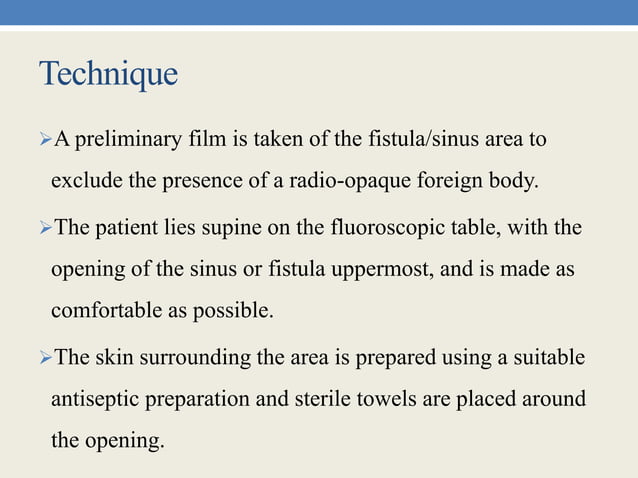 Technique

➢A preliminary film is taken of the fistula/sinus area to exclude the presence of a radio-opaque foreign body.

➢The patient lies supine on the fluoroscopic table, with the opening of the sinus or fistula uppermost, and is made as comfortable as possible.

➢The skin surrounding the area is prepared using a suitable antiseptic preparation and sterile towels are placed around the opening.